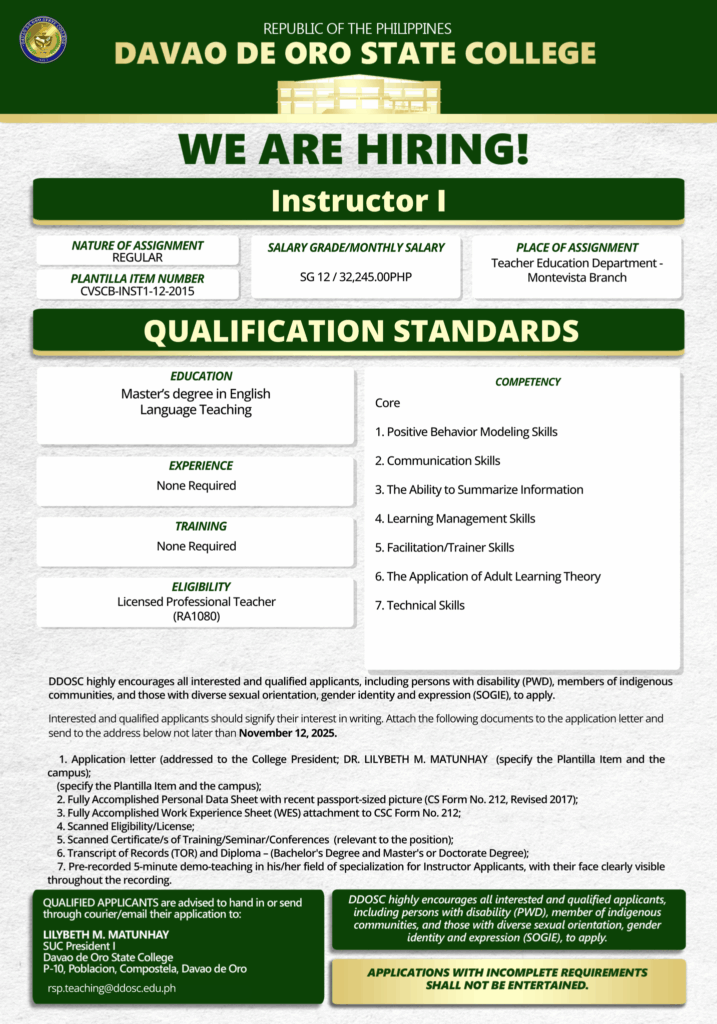 REPUBLIC OF THE PHILIPPINES
DAVAO DE ORO STATE COLLEGE

WE ARE HIRING!

Instructor I

NATURE OF ASSIGNMENT
REGULAR

PLANTILLA ITEM NUMBER
CVSCB-INST1-12-2015

SALARY GRADE/MONTHLY SALARY
SG 12 / 32,245.00PHP

PLACE OF ASSIGNMENT
Teacher Education Department - Montevista Branch

QUALIFICATION STANDARDS

EDUCATION
Master's degree in English Language Teaching

EXPERIENCE
None Required

TRAINING
None Required

ELIGIBILITY
Licensed Professional Teacher (RA1080)

COMPETENCY
Core
1. Positive Behavior Modeling Skills
2. Communication Skills
3. The Ability to Summarize Information
4. Learning Management Skills
5. Facilitation/Trainer Skills
6. The Application of Adult Learning Theory
7. Technical Skills

DDOSC highly encourages all interested and qualified applicants, including persons with disability (PWD), members of indigenous communities, and those with diverse sexual orientation, gender identity and expression (SOGIE), to apply.

Interested and qualified applicants should signify their interest in writing. Attach the following documents to the application letter and send to the address below not later than November 12, 2025.

1. Application letter (addressed to the College President; DR. LILYBETH M. MATUNHAY (specify the Plantilla Item and the campus);
(specify the Plantilla Item and the campus);
2. Fully Accomplished Personal Data Sheet with recent passport-sized picture (CS Form No. 212, Revised 2017);
3. Fully Accomplished Work Experience Sheet (WES) attachment to CSC Form No. 212;
4. Scanned Eligibility/License;
5. Scanned Certificate/s of Training/Seminar/Conferences (relevant to the position);
6. Transcript of Records (TOR) and Diploma – (Bachelor's Degree and Master's or Doctorate Degree);
7. Pre-recorded 5-minute demo-teaching in his/her field of specialization for Instructor Applicants, with their face clearly visible throughout the recording.

QUALIFIED APPLICANTS are advised to hand in or send through courier/email their application to:

LILYBETH M. MATUNHAY
SUC President I
Davao de Oro State College
P-10, Poblacion, Compostela, Davao de Oro

rsp.teaching@ddosc.edu.ph

DDOSC highly encourages all interested and qualified applicants, including persons with disability (PWD), member of indigenous communities, and those with diverse sexual orientation, gender identity and expression (SOGIE), to apply.

APPLICATIONS WITH INCOMPLETE REQUIREMENTS SHALL NOT BE ENTERTAINED.